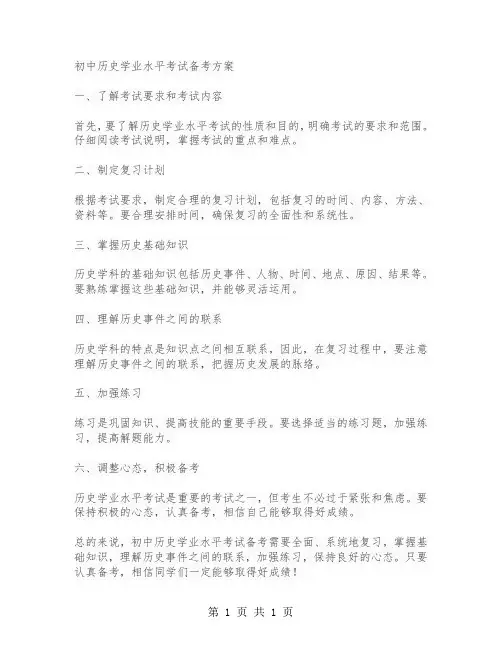 初中历史学业水平考试备考方案

一、了解考试要求和考试内容

首先，要了解历史学业水平考试的性质和目的，明确考试的要求和范围。仔细阅读考试说明，掌握考试的重点和难点。

二、制定复习计划

根据考试要求，制定合理的复习计划，包括复习的时间、内容、方法、资料等。要合理安排时间，确保复习的全面性和系统性。

三、掌握历史基础知识

历史学科的基础知识包括历史事件、人物、时间、地点、原因、结果等。要熟练掌握这些基础知识，并能够灵活运用。

四、理解历史事件之间的联系

历史学科的特点是知识点之间相互联系，因此，在复习过程中，要注意理解历史事件之间的联系，把握历史发展的脉络。

五、加强练习

练习是巩固知识、提高技能的重要手段。要选择适当的练习题，加强练习，提高解题能力。

六、调整心态，积极备考

历史学业水平考试是重要的考试之一，但考生不必过于紧张和焦虑。要保持积极的心态，认真备考，相信自己能够取得好成绩。

总的来说，初中历史学业水平考试备考需要全面、系统地复习，掌握基础知识，理解历史事件之间的联系，加强练习，保持良好的心态。只要认真备考，相信同学们一定能够取得好成绩！

第 1 页 共 1 页